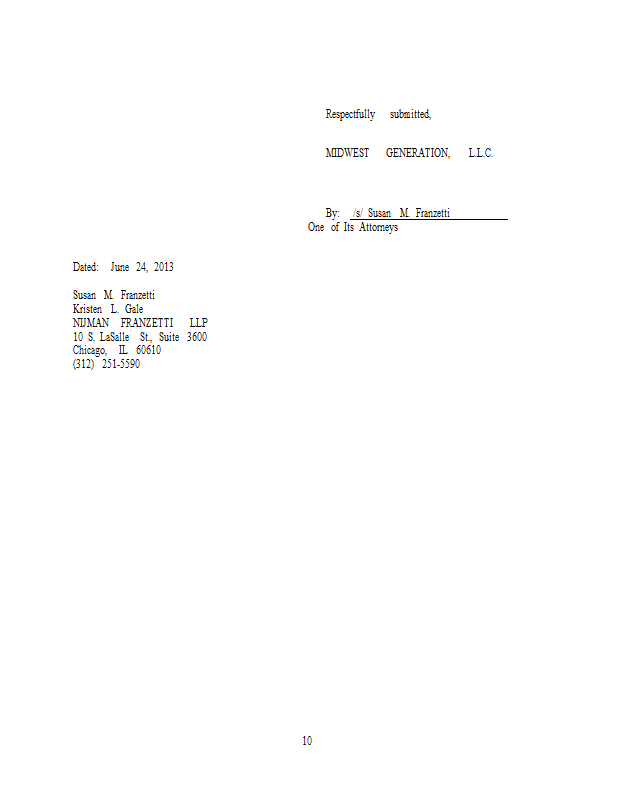 Respectfully submitted,

MIDWEST GENERATION, L.L.C.

By: /s/ Susan M. Franzetti
One of Its Attorneys

Dated: June 24, 2013

Susan M. Franzetti
Kristen L. Gale
NIJMAN FRANZETTI LLP
10 S. LaSalle St., Suite 3600
Chicago, IL 60610
(312) 251-5590

10